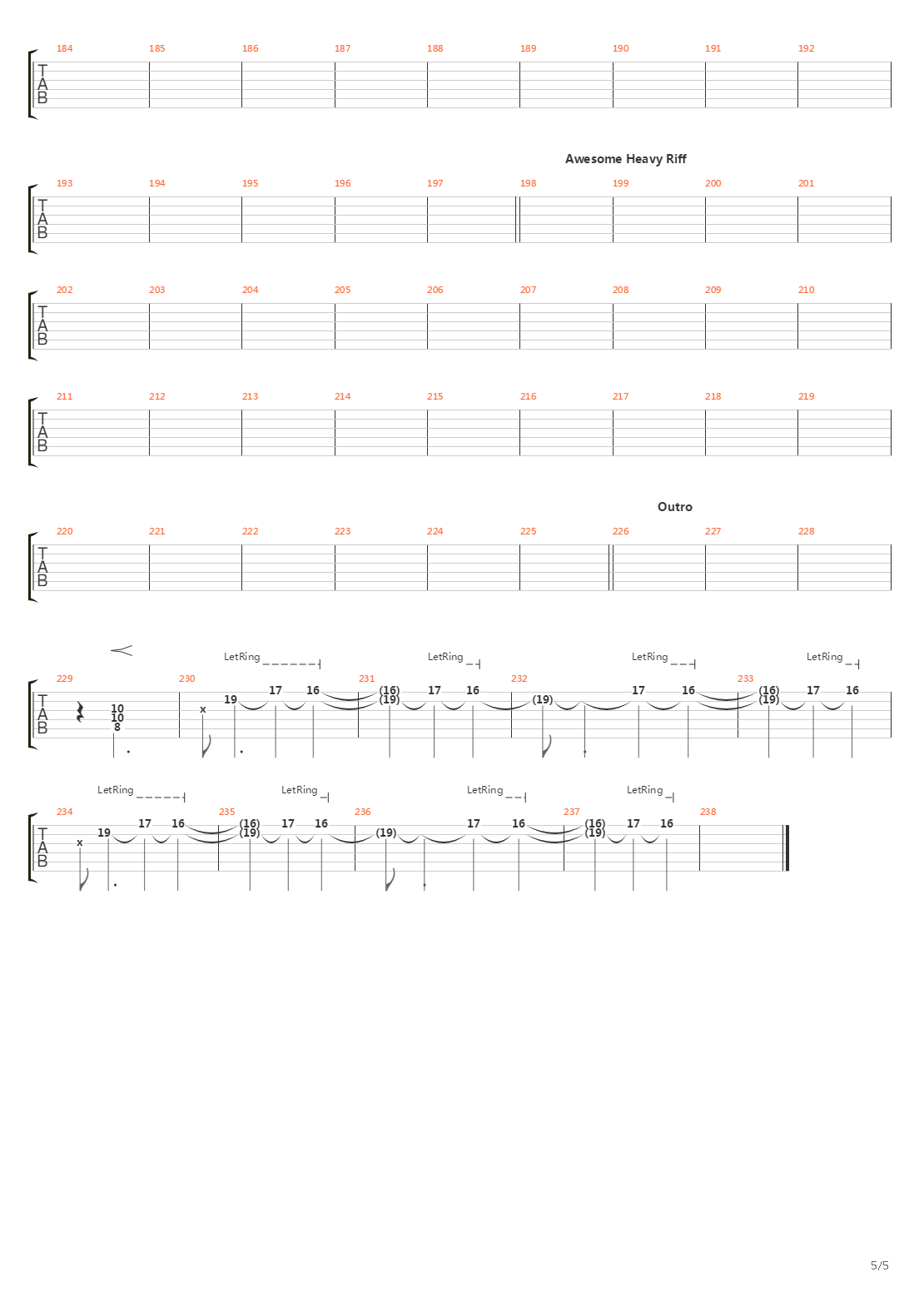 184 185 186 187 188 189 190 191 192

T
A
B

Awesome Heavy Riff

193 194 195 196 197 198 199 200 201

T
A
B

202 203 204 205 206 207 208 209 210

T
A
B

211 212 213 214 215 216 217 218 219

T
A
B

Outro

220 221 222 223 224 225 226 227 228

T
A
B

LetRing LetRing LetRing LetRing

229 230 231 232 233

T
A
B

10 10 8 x 19 17 16 (16) (19) 17 16 (19) 17 16 (16) (19) 17 16

LetRing LetRing LetRing LetRing

234 235 236 237 238

T
A
B

x 19 17 16 (16) (19) 17 16 (19) 17 16 (16) (19) 17 16

5/5